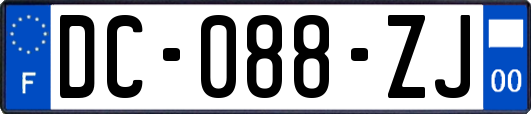 F
DC-088-ZJ
00